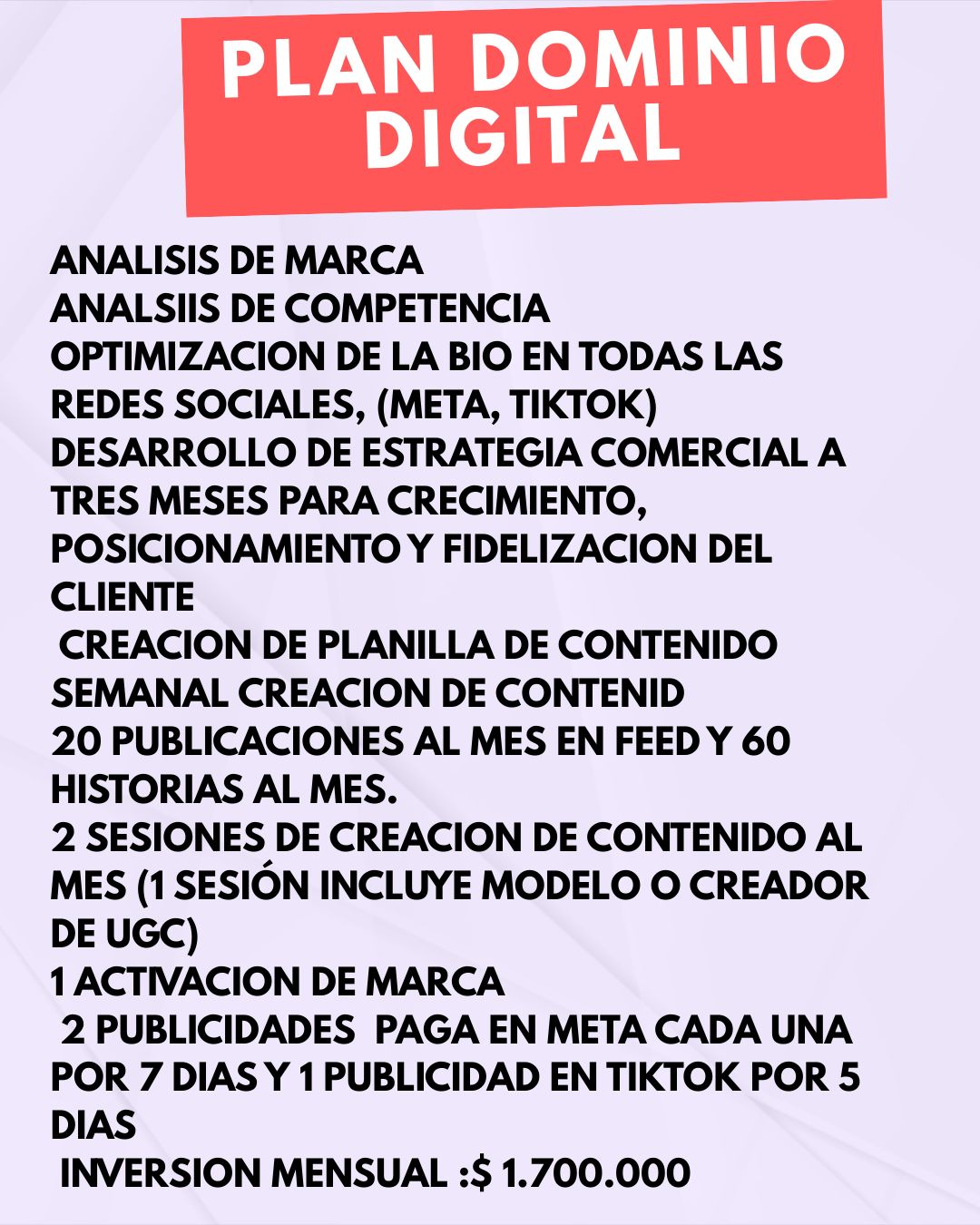 PLAN DOMINIO DIGITAL

ANALISIS DE MARCA
ANALSIIS DE COMPETENCIA
OPTIMIZACION DE LA BIO EN TODAS LAS REDES SOCIALES, (META, TIKTOK)
DESARROLLO DE ESTRATEGIA COMERCIAL A TRES MESES PARA CRECIMIENTO, POSICIONAMIENTO Y FIDELIZACION DEL CLIENTE
CREACION DE PLANILLA DE CONTENIDO SEMANAL CREACION DE CONTENID
20 PUBLICACIONES AL MES EN FEED Y 60 HISTORIAS AL MES.
2 SESIONES DE CREACION DE CONTENIDO AL MES (1 SESIÓN INCLUYE MODELO O CREADOR DE UGC)
1 ACTIVACION DE MARCA
2 PUBLICIDADES PAGA EN META CADA UNA POR 7 DIAS Y 1 PUBLICIDAD EN TIKTOK POR 5 DIAS
INVERSION MENSUAL :$ 1.700.000